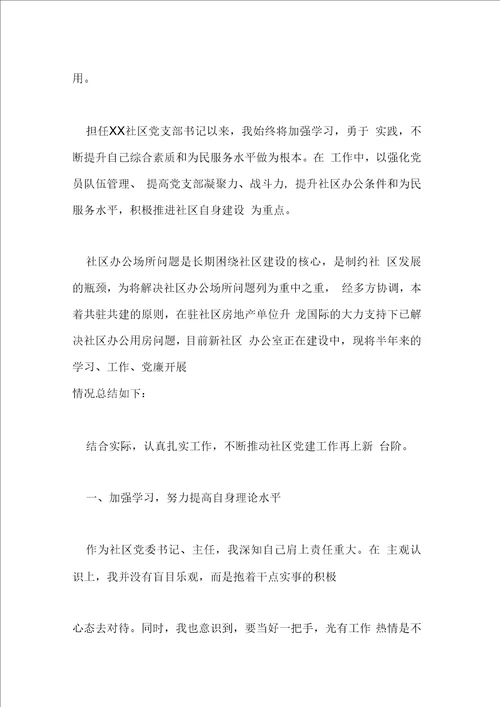 用。

担任XX社区党支部书记以来，我始终将加强学习，勇于 实践，不断提升自己综合素质和为民服务水平做为根本。在 工作中，以强化党员队伍管理、 提高党支部凝聚力、战斗力，提升社区办公条件和为民服务水平，积极推进社区自身建设 为重点。

社区办公场所问题是长期困绕社区建设的核心，是制约社 区发展的瓶颈，为将解决社区办公场所问题列为重中之重， 经多方协调，本着共驻共建的原则，在驻社区房地产单位升 龙国际的大力支持下已解决社区办公用房问题，目前新社区 办公室正在建设中，现将半年来的学习、工作、党廉开展
情况总结如下：

结合实际，认真扎实工作，不断推动社区党建工作再上新 台阶。

一、加强学习，努力提高自身理论水平

作为社区党委书记、主任，我深知自己肩上责任重大。在 主观认识上，我并没有盲目乐观，而是抱着干点实事的积极

心态去对待。同时，我也意识到，要当好一把手，光有工作 热情是不